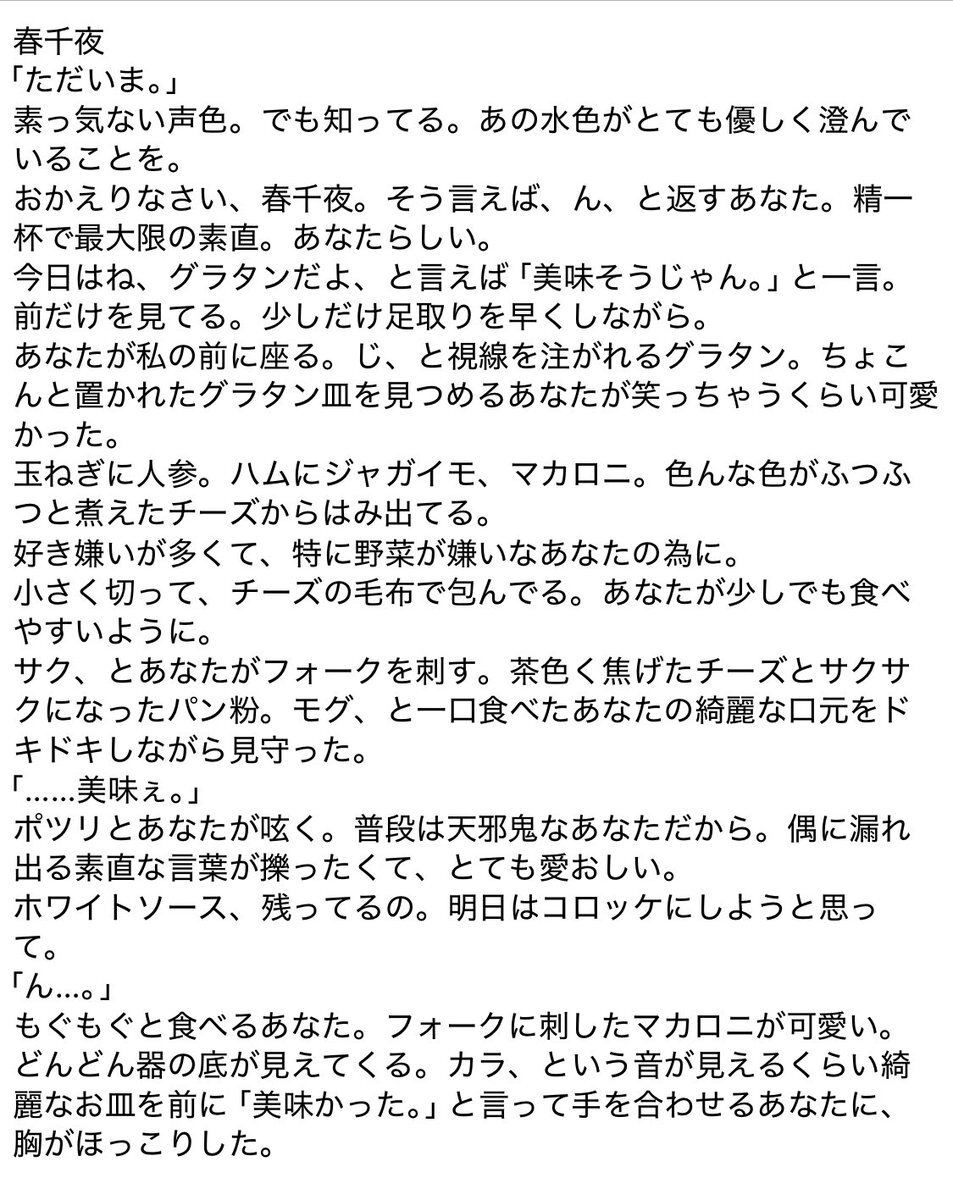 春千夜
「ただいま。」
素っ気ない声色。でも知ってる。あの水色がとても優しく澄んでいることを。
おかえりなさい、春千夜。そう言えば、ん、と返すあなた。精一杯で最大限の素直。あなたらしい。
今日はね、グラタンだよ、と言えば「美味そうじゃん。」と一言。前だけを見てる。少しだけ足取りを早くしながら。
あなたが私の前に座る。じ、と視線を注がれるグラタン。ちょこんと置かれたグラタン皿を見つめるあなたが笑っちゃうくらい可愛かった。
玉ねぎに人参。ハムにジャガイモ、マカロニ。色んな色がふつふつと煮えたチーズからはみ出てる。
好き嫌いが多くて、特に野菜が嫌いなあなたの為に。
小さく切って、チーズの毛布で包んでる。あなたが少しでも食べやすいように。
サク、とあなたがフォークを刺す。茶色く焦げたチーズとサクサクになったパン粉。モグ、と一口食べたあなたの綺麗な口元をドキドキしながら見守った。
「……美味ぇ。」
ポツリとあなたが呟く。普段は天邪鬼なあなただから。偶に漏れ出る素直な言葉が擽ったくて、とても愛おしい。
ホワイトソース、残ってるの。明日はコロッケにしようと思って。
「ん…。」
もぐもぐと食べるあなた。フォークに刺したマカロニが可愛い。
どんどん器の底が見えてくる。カラ、という音が見えるくらい綺麗なお皿を前に「美味かった。」と言って手を合わせるあなたに、胸がほっこりした。